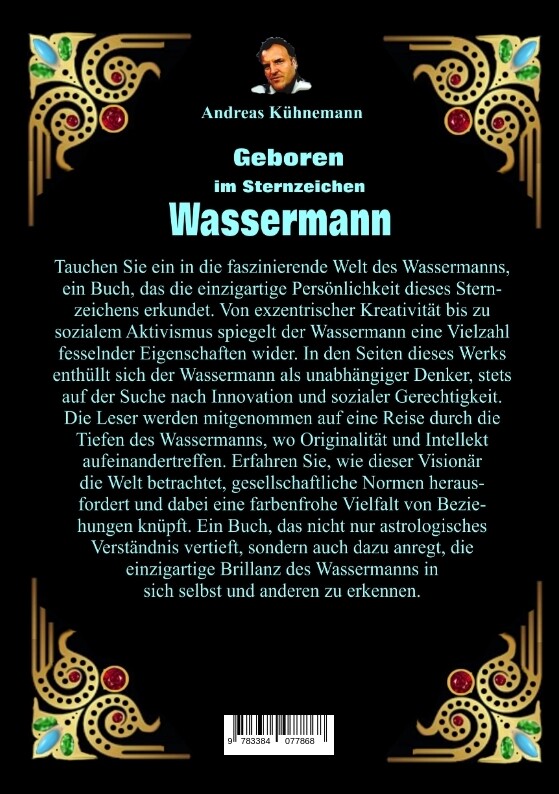 Andreas Kühnemann

Geboren
im Sternzeichen
Wassermann

Tauchen Sie ein in die faszinierende Welt des Wassermanns, ein Buch, das die einzigartige Persönlichkeit dieses Sternzeichens erkundet. Von exzentrischer Kreativität bis zu sozialem Aktivismus spiegelt der Wassermann eine Vielzahl fesselnder Eigenschaften wider. In den Seiten dieses Werks enthüllt sich der Wassermann als unabhängiger Denker, stets auf der Suche nach Innovation und sozialer Gerechtigkeit. Die Leser werden mitgenommen auf eine Reise durch die Tiefen des Wassermanns, wo Originalität und Intellekt aufeinandertreffen. Erfahren Sie, wie dieser Visionär die Welt betrachtet, gesellschaftliche Normen herausfordert und dabei eine farbenfrohe Vielfalt von Beziehungen knüpft. Ein Buch, das nicht nur astrologisches Verständnis vertieft, sondern auch dazu anregt, die einzigartige Brillanz des Wassermanns in sich selbst und anderen zu erkennen.

9 783384 077868